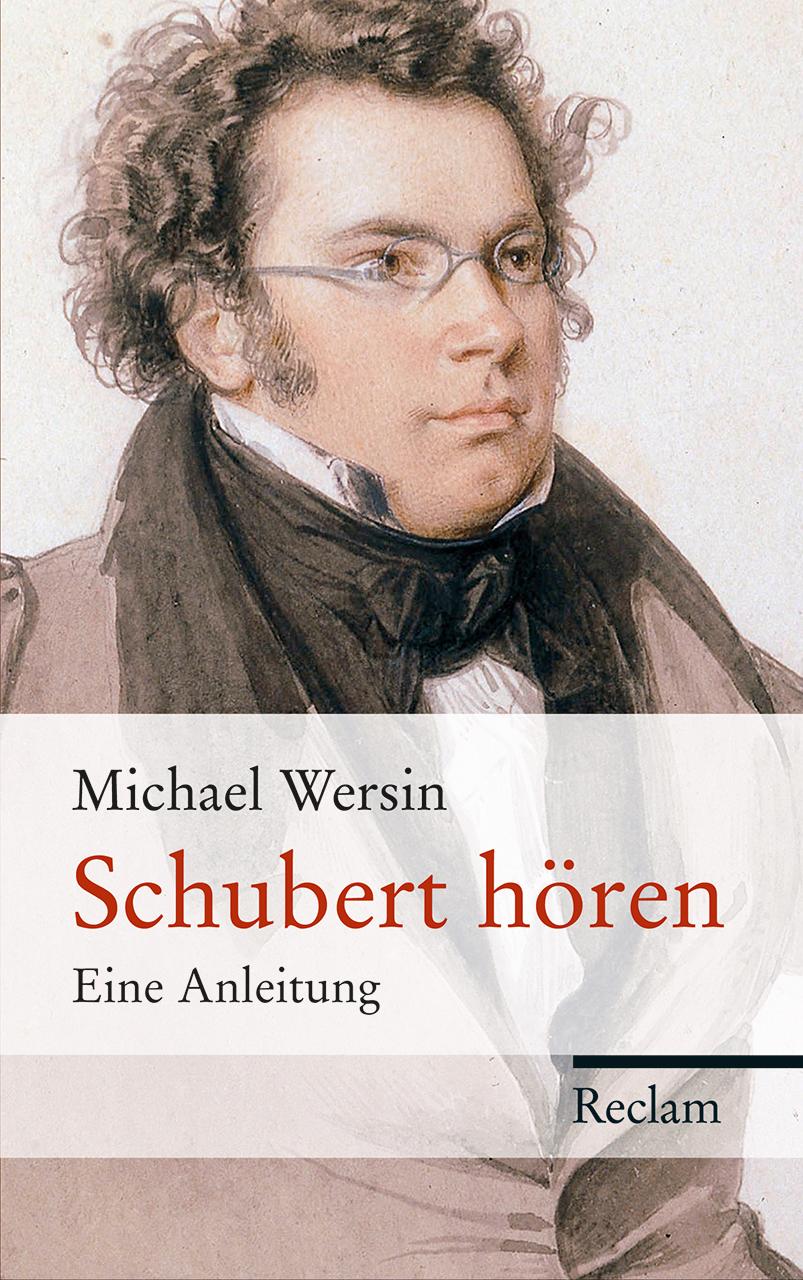 Michael Wersin

Schubert hören

Eine Anleitung

Reclam